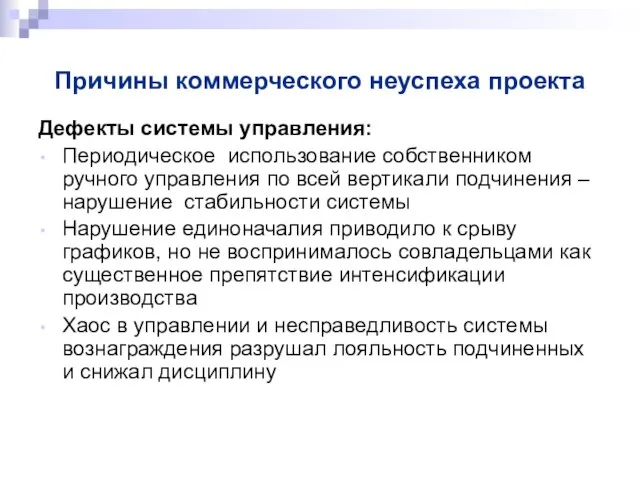 Причины коммерческого неуспеха проекта

Дефекты системы управления:

- Периодическое использование собственником ручного управления по всей вертикали подчинения – нарушение стабильности системы
- Нарушение единоначалия приводило к срыву графиков, но не воспринималось совладельцами как существенное препятствие интенсификации производства
- Хаос в управлении и несправедливость системы вознаграждения разрушал лояльность подчиненных и снижал дисциплину